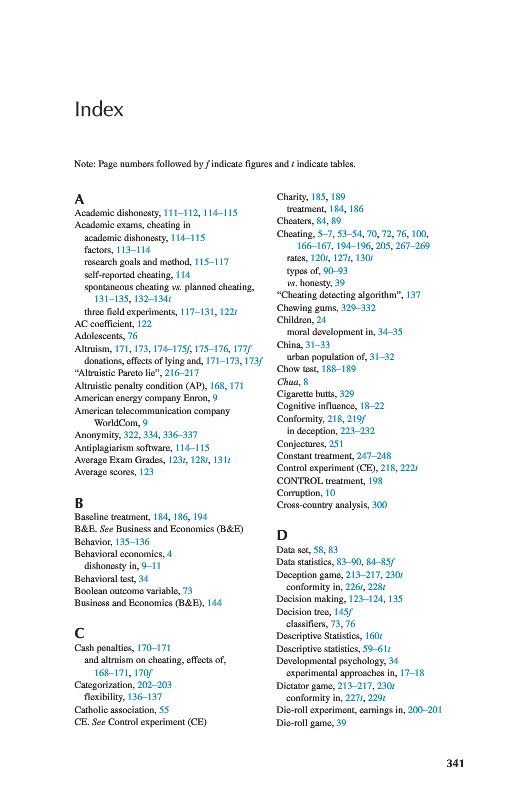 Index

Note: Page numbers followed by f indicate figures and t indicate tables.

A
Academic dishonesty, 111–112, 114–115
Academic exams, cheating in
academic dishonesty, 114–115
factors, 113–114
research goals and method, 115–117
self-reported cheating, 114
spontaneous cheating vs. planned cheating, 131–135, 132–134t
three field experiments, 117–131, 122t
AC coefficient, 122
Adolescents, 76
Altruism, 171, 173, 174–175f, 175–176, 177f
donations, effects of lying and, 171–173, 173f
"Altruistic Pareto lie", 216–217
Altruistic penalty condition (AP), 168, 171
American energy company Enron, 9
American telecommunication company WorldCom, 9
Anonymity, 322, 334, 336–337
Antiplagiarism software, 114–115
Average Exam Grades, 123t, 128t, 131t
Average scores, 123

B
Baseline treatment, 184, 186, 194
B&E. See Business and Economics (B&E)
Behavior, 135–136
Behavioral economics, 4
dishonesty in, 9–11
Behavioral test, 34
Boolean outcome variable, 73
Business and Economics (B&E), 144

C
Cash penalties, 170–171
and altruism on cheating, effects of, 168–171, 170f
Categorization, 202–203
flexibility, 136–137
Catholic association, 55
CE. See Control experiment (CE)

Charity, 185, 189
treatment, 184, 186
Cheaters, 84, 89
Cheating, 5–7, 53–54, 70, 72, 76, 100, 166–167, 194–196, 205, 267–269
rates, 120t, 127t, 130t
types of, 90–93
vs. honesty, 39
"Cheating detecting algorithm", 137
Chewing gums, 329–332
Children, 24
moral development in, 34–35
China, 31–33
urban population of, 31–32
Chow test, 188–189
Chua, 8
Cigarette butts, 329
Cognitive influence, 18–22
Conformity, 218, 219f
in deception, 223–232
Conjectures, 251
Constant treatment, 247–248
Control experiment (CE), 218, 222t
CONTROL treatment, 198
Corruption, 10
Cross-country analysis, 300

D
Data set, 58, 83
Data statistics, 83–90, 84–85f
Deception game, 213–217, 230t
conformity in, 226t, 228t
Decision making, 123–124, 135
Decision tree, 145f
classifiers, 73, 76
Descriptive Statistics, 160t
Descriptive statistics, 59–61t
Developmental psychology, 34
experimental approaches in, 17–18
Dictator game, 213–217, 230t
conformity in, 227t, 229t
Die-roll experiment, earnings in, 200–201
Die-roll game, 39

341